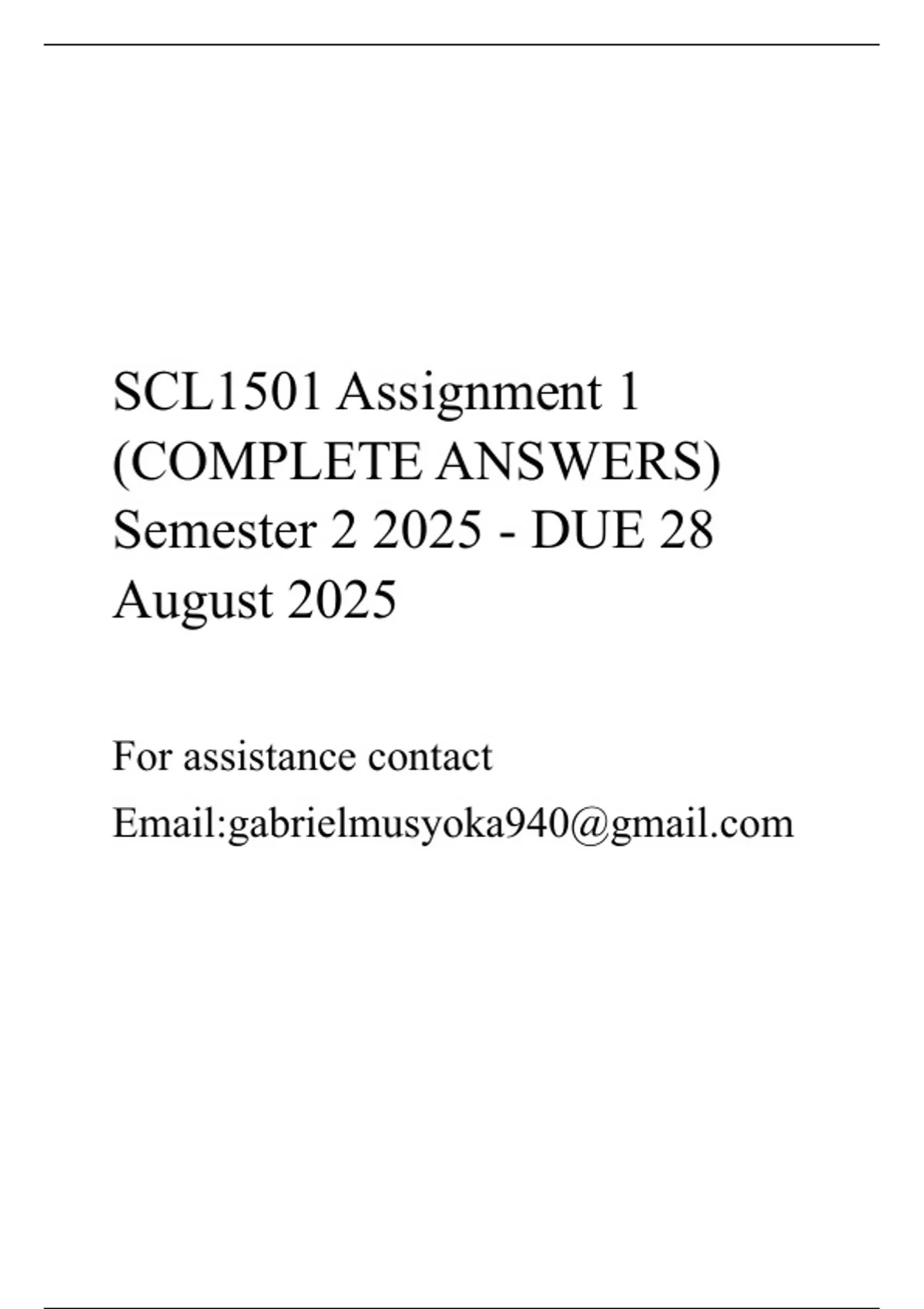 SCL1501 Assignment 1 (COMPLETE ANSWERS) Semester 2 2025 - DUE 28 August 2025

For assistance contact

Email:gabrielmusyoka940@gmail.com